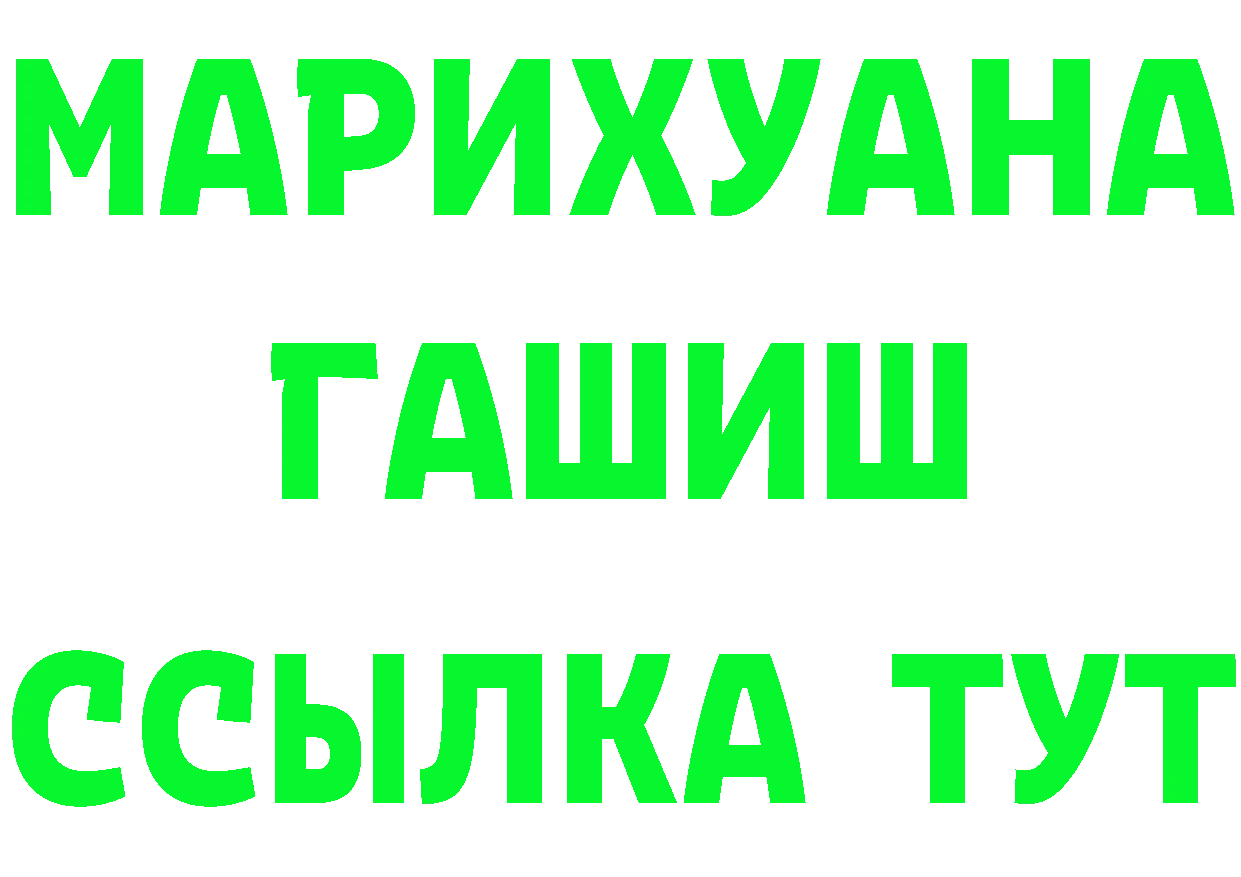 МАРИХУАНА
ГАШИШ
ССЫЛКА ТУТ